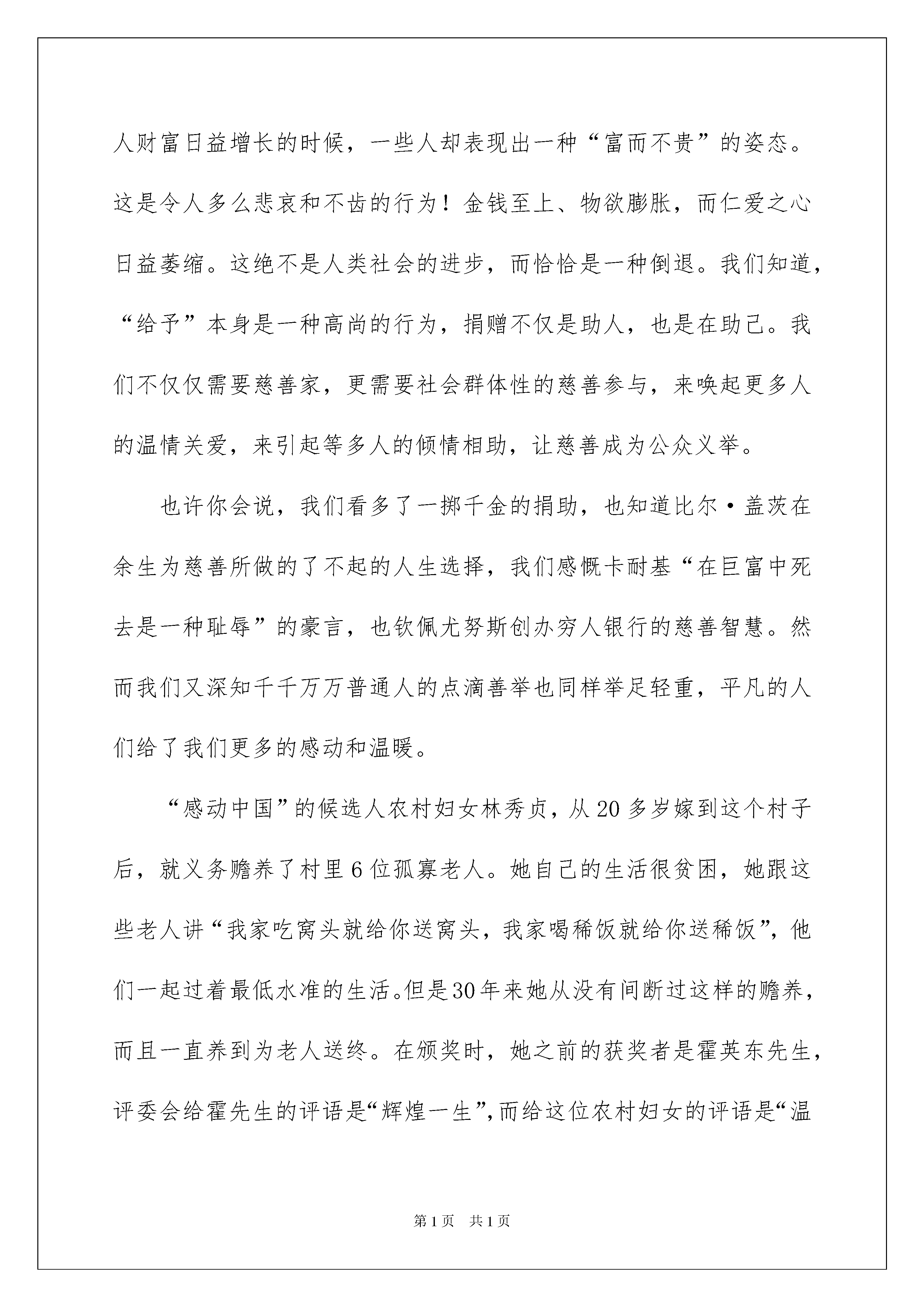 人财富日益增长的时候，一些人却表现出一种“富而不贵”的姿态。这是令人多么悲哀和不齿的行为！金钱至上、物欲膨胀，而仁爱之心日益萎缩。这绝不是人类社会的进步，而恰恰是一种倒退。我们知道，“给予”本身是一种高尚的行为，捐赠不仅是助人，也是在助己。我们不仅仅需要慈善家，更需要社会群体性的慈善参与，来唤起更多人的温情关爱，来引起等多人的倾情相助，让慈善成为公众义举。

也许你会说，我们看多了一掷千金的捐助，也知道比尔·盖茨在余生为慈善所做的了不起的人生选择，我们感慨卡耐基“在巨富中死去是一种耻辱”的豪言，也钦佩尤努斯创办穷人银行的慈善智慧。然而我们又深知千千万万普通人的点滴善举也同样举足轻重，平凡的人们给了我们更多的感动和温暖。

“感动中国”的候选人农村妇女林秀贞，从20多岁嫁到这个村子后，就义务赡养了村里6位孤寡老人。她自己的生活很贫困，她跟这些老人讲“我家吃窝头就给你送窝头，我家喝稀饭就给你送稀饭”，他们一起过着最低水准的生活。但是30年来她从没有间断过这样的赡养，而且一直养到为老人送终。在颁奖时，她之前的获奖者是霍英东先生，评委会给霍先生的评语是“辉煌一生”，而给这位农村妇女的评语是“温

第1页 共1页